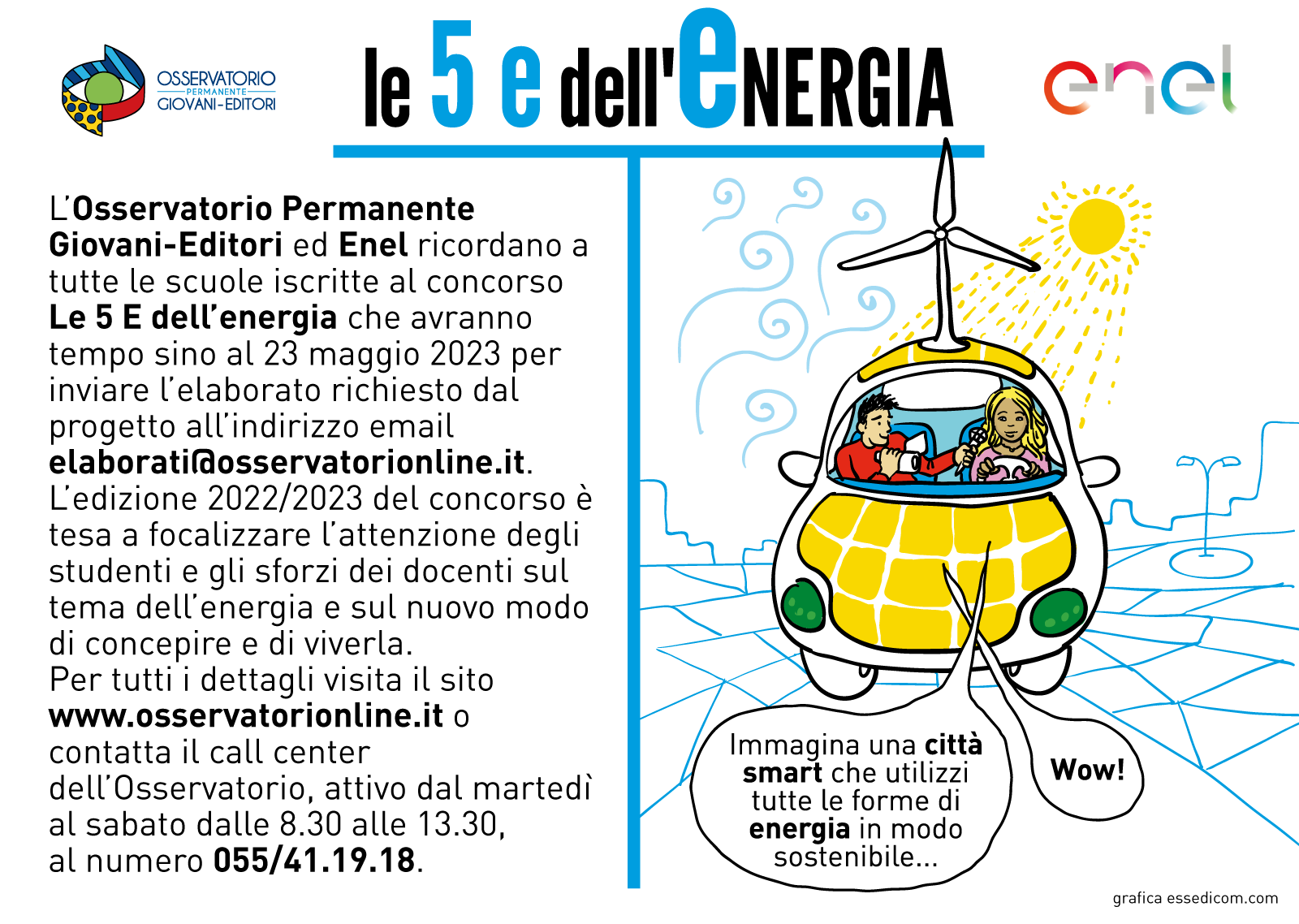 OSSERVATORIO PERMANENTE GIOVANI-EDITORI

le 5 e dell'eNERGIA

enel

L'Osservatorio Permanente Giovani-Editori ed Enel ricordano a tutte le scuole iscritte al concorso Le 5 E dell'energia che avranno tempo sino al 23 maggio 2023 per inviare l'elaborato richiesto dal progetto all'indirizzo email elaborati@osservatorionline.it.
L'edizione 2022/2023 del concorso è tesa a focalizzare l'attenzione degli studenti e gli sforzi dei docenti sul tema dell'energia e sul nuovo modo di concepire e di viverla.
Per tutti i dettagli visita il sito www.osservatorionline.it o contatta il call center dell'Osservatorio, attivo dal martedì al sabato dalle 8.30 alle 13.30, al numero 055/41.19.18.

Immagina una città smart che utilizzi tutte le forme di energia in modo sostenibile...

Wow!

grafica essedicom.com